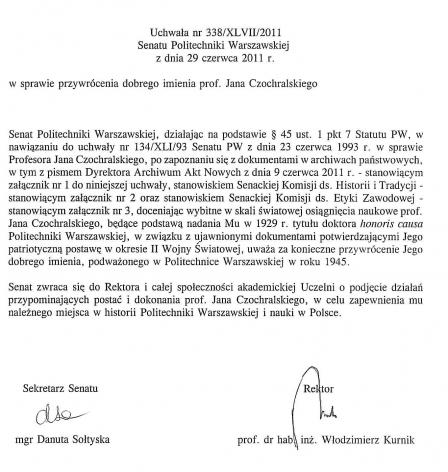 Uchwała nr 338/XLVII/2011
Senatu Politechniki Warszawskiej
z dnia 29 czerwca 2011 r.

w sprawie przywrócenia dobrego imienia prof. Jana Czochralskiego

Senat Politechniki Warszawskiej, działając na podstawie § 45 ust. 1 pkt 7 Statutu PW, w nawiązaniu do uchwały nr 134/XLI/93 Senatu PW z dnia 23 czerwca 1993 r. w sprawie Profesora Jana Czochralskiego, po zapoznaniu się z dokumentami w archiwach państwowych, w tym z pismem Dyrektora Archiwum Akt Nowych z dnia 9 czerwca 2011 r. - stanowiącym załącznik nr 1 do niniejszej uchwały, stanowiskiem Senackiej Komisji ds. Historii i Tradycji - stanowiącym załącznik nr 2 oraz stanowiskiem Senackiej Komisji ds. Etyki Zawodowej - stanowiącym załącznik nr 3, doceniając wybitne w skali światowej osiągnięcia naukowe prof. Jana Czochralskiego, będące podstawą nadania Mu w 1929 r. tytułu doktora honoris causa Politechniki Warszawskiej, w związku z ujawnionymi dokumentami potwierdzającymi Jego patriotyczną postawę w okresie II Wojny Światowej, uważa za konieczne przywrócenie Jego dobrego imienia, podważonego w Politechnice Warszawskiej w roku 1945.

Senat zwraca się do Rektora i całej społeczności akademickiej Uczelni o podjęcie działań przypominających postać i dokonania prof. Jana Czochralskiego, w celu zapewnienia mu należnego miejsca w historii Politechniki Warszawskiej i nauki w Polsce.

Sekretarz Senatu

mgr Danuta Sołtyska

Rektor

prof. dr hab. inż. Włodzimierz Kurnik